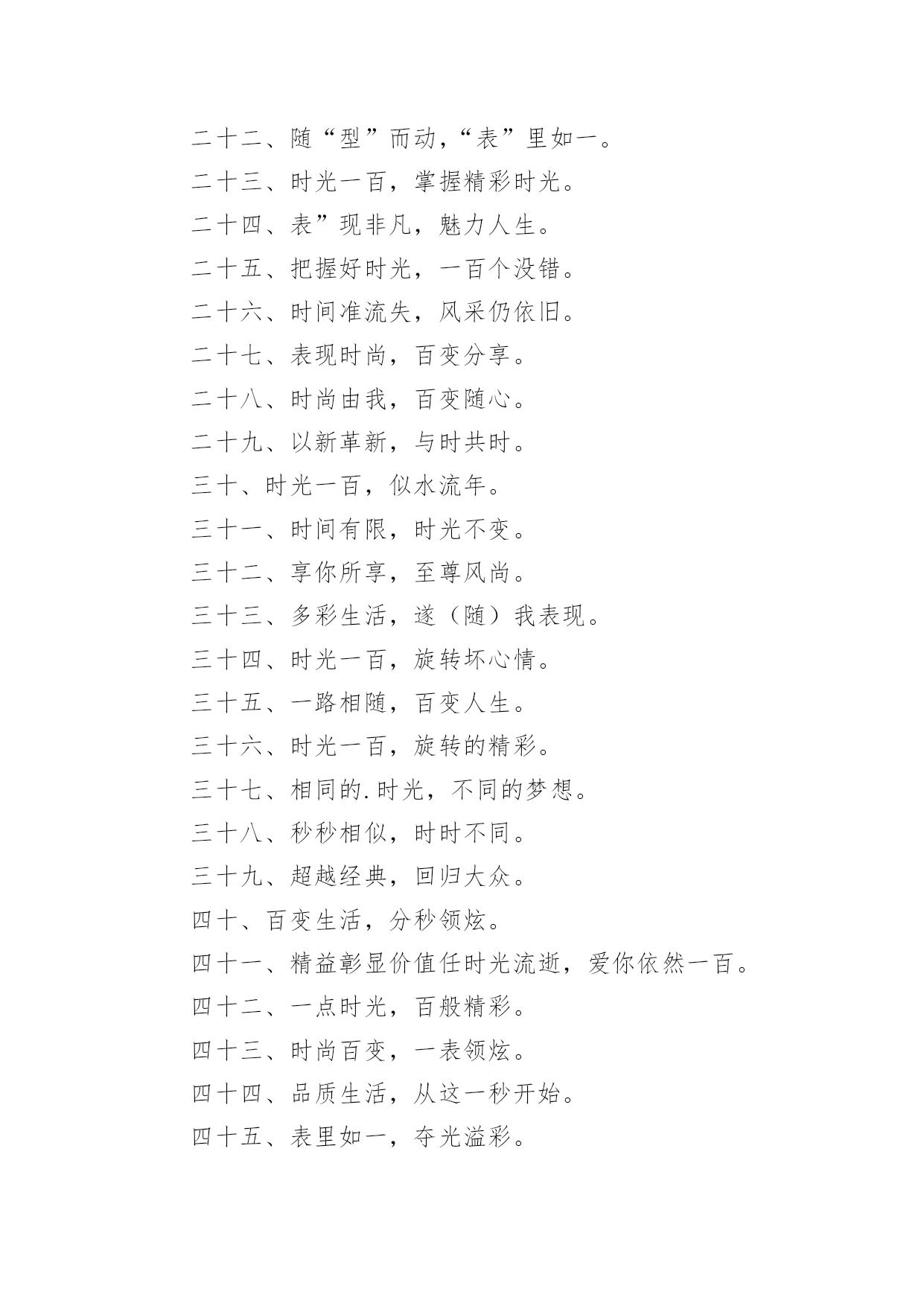 二十二、随“型”而动,“表”里如一。

二十三、时光一百，掌握精彩时光。

二十四、表”现非凡，魅力人生。

二十五、把握好时光，一百个没错。

二十六、时间准流失，风采仍依旧。

二十七、表现时尚，百变分享。

二十八、时尚由我，百变随心。

二十九、以新革新，与时共时。

三十、时光一百，似水流年。

三十一、时间有限，时光不变。

三十二、享你所享，至尊风尚。

三十三、多彩生活，遂（随）我表现。

三十四、时光一百，旋转坏心情。

三十五、一路相随，百变人生。

三十六、时光一百，旋转的精彩。

三十七、相同的.时光，不同的梦想。

三十八、秒秒相似，时时不同。

三十九、超越经典，回归大众。

四十、百变生活，分秒领炫。

四十一、精益彰显价值任时光流逝，爱你依然一百。

四十二、一点时光，百般精彩。

四十三、时尚百变，一表领炫。

四十四、品质生活，从这一秒开始。

四十五、表里如一，夺光溢彩。